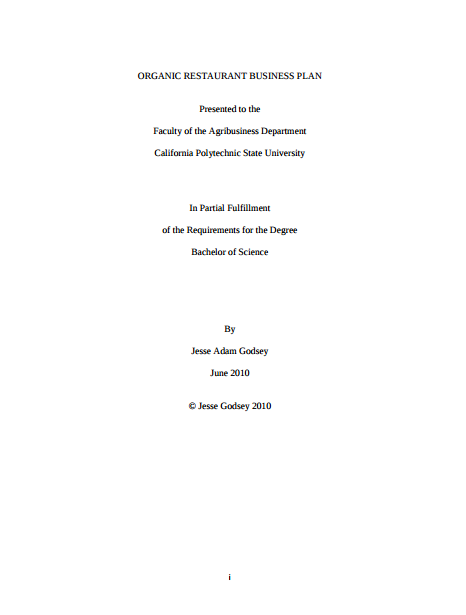 ORGANIC RESTAURANT BUSINESS PLAN

Presented to the

Faculty of the Agribusiness Department

California Polytechnic State University

In Partial Fulfillment

of the Requirements for the Degree

Bachelor of Science

By

Jesse Adam Godsey

June 2010

© Jesse Godsey 2010

i